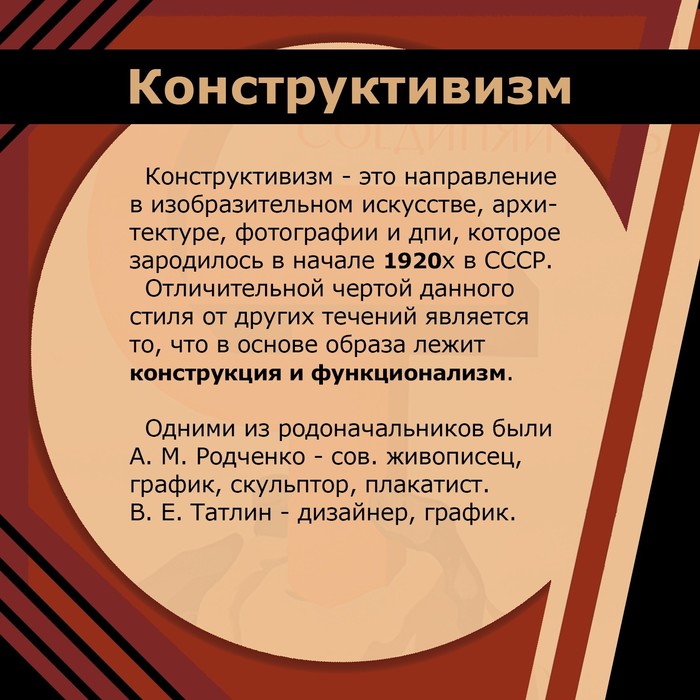 Конструктивизм

Конструктивизм - это направление в изобразительном искусстве, архитектуре, фотографии и дпи, которое зародилось в начале 1920х в СССР.
Отличительной чертой данного стиля от других течений является то, что в основе образа лежит конструкция и функционализм.

Одними из родоначальников были А. М. Родченко - сов. живописец, график, скульптор, плакатист.
В. Е. Татлин - дизайнер, график.